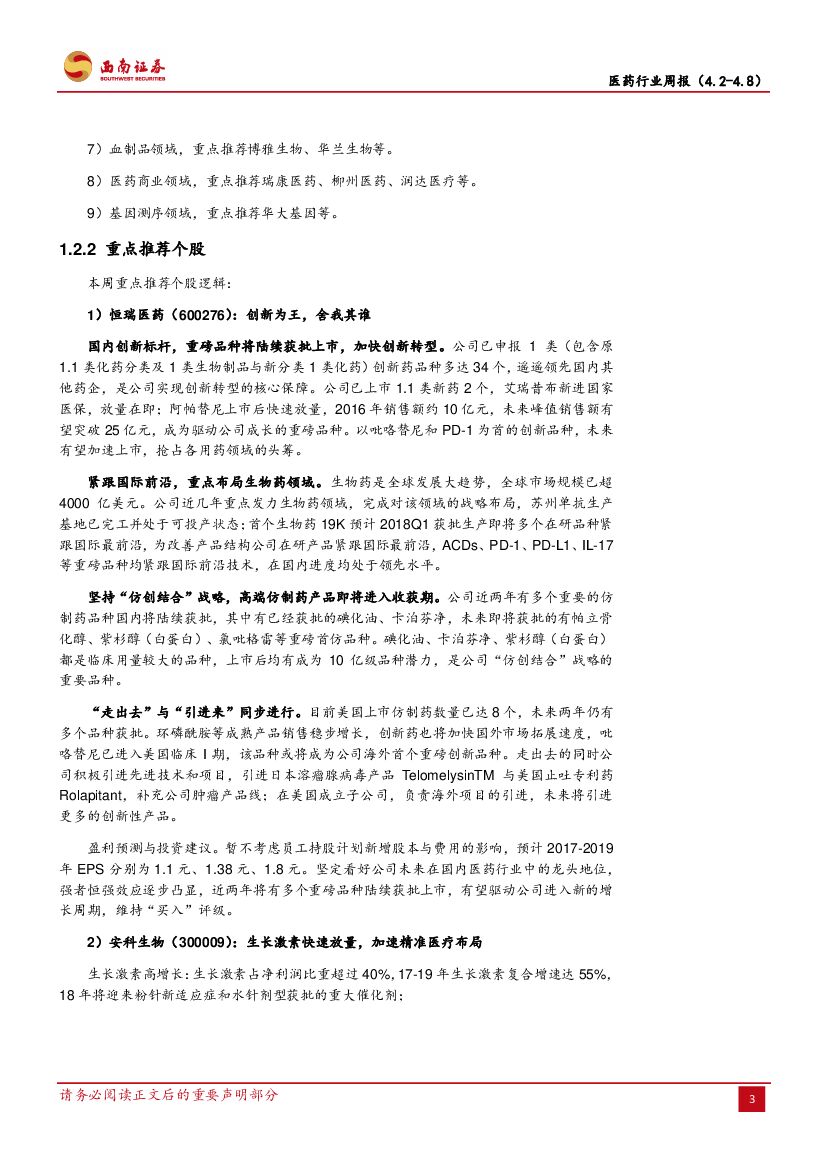 西南证券
SOUTHWEST SECURITIES

医药行业周报（4.2-4.8）

7）血制品领域，重点推荐博雅生物、华兰生物等。

8）医药商业领域，重点推荐瑞康医药、柳州医药、润达医疗等。

9）基因测序领域，重点推荐华大基因等。

1.2.2 重点推荐个股

本周重点推荐个股逻辑：

1）恒瑞医药（600276）：创新为王，舍我其谁

国内创新标杆，重磅品种将陆续获批上市，加快创新转型。公司已申报 1 类（包含原 1.1 类化药分类及 1 类生物制品与新分类 1 类化药）创新药品种多达 34 个，遥遥领先国内其他药企，是公司实现创新转型的核心保障。公司已上市 1.1 类新药 2 个，艾瑞昔布新进国家医保，放量在即；阿帕替尼上市后快速放量，2016 年销售额约 10 亿元，未来峰值销售额有望突破 25 亿元，成为驱动公司成长的重磅品种。以吡咯替尼和 PD-1 为首的创新品种，未来有望加速上市，抢占各用药领域的头筹。

紧跟国际前沿，重点布局生物药领域。生物药是全球发展大趋势，全球市场规模已超 4000 亿美元。公司近几年重点发力生物药领域，完成对该领域的战略布局，苏州单抗生产基地已完工并处于可投产状态；首个生物药 19K 预计 2018Q1 获批生产即将多个在研品种紧跟国际最前沿，为改善产品结构公司在研产品紧跟国际最前沿，ACDs、PD-1、PD-L1、IL-17 等重磅品种均紧跟国际前沿技术，在国内进度均处于领先水平。

坚持“仿创结合”战略，高端仿制药产品即将进入收获期。公司近两年有多个重要的仿制药品种国内将陆续获批，其中有已经获批的碘化油、卡泊芬净，未来即将获批的有帕立骨化醇、紫杉醇（白蛋白）、氯吡格雷等重磅首仿品种。碘化油、卡泊芬净、紫杉醇（白蛋白）都是临床用量较大的品种，上市后均有成为 10 亿级品种潜力，是公司“仿创结合”战略的重要品种。

“走出去”与“引进来”同步进行。目前美国上市仿制药数量已达 8 个，未来两年仍有多个品种获批。环磷酰胺等成熟产品销售稳步增长，创新药也将加快国外市场拓展速度，吡咯替尼已进入美国临床 I 期，该品种或将成为公司海外首个重磅创新品种。走出去的同时公司积极引进先进技术和项目，引进日本溶瘤腺病毒产品 TelomelysinTM 与美国止吐专利药 Rolapitant，补充公司肿瘤产品线；在美国成立子公司，负责海外项目的引进，未来将引进更多的创新性产品。

盈利预测与投资建议。暂不考虑员工持股计划新增股本与费用的影响，预计 2017-2019 年 EPS 分别为 1.1 元、1.38 元、1.8 元。坚定看好公司未来在国内医药行业中的龙头地位，强者恒强效应逐步凸显，近两年将有多个重磅品种陆续获批上市，有望驱动公司进入新的增长周期，维持“买入”评级。

2）安科生物（300009）：生长激素快速放量，加速精准医疗布局

生长激素高增长：生长激素占净利润比重超过 40%，17-19 年生长激素复合增速达 55%，18 年将迎来粉针新适应症和水针剂型获批的重大催化剂；

请务必阅读正文后的重要声明部分

3